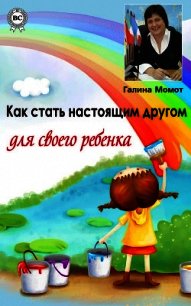 BC

Галина Момот

Как стать настоящим другом

для своего ребенка